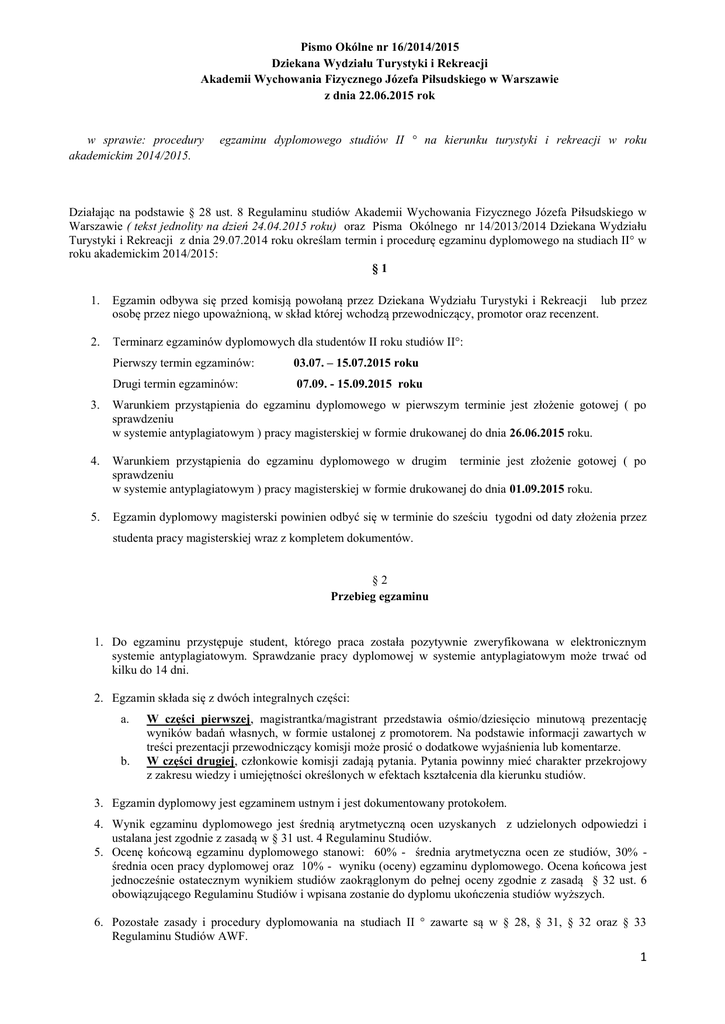 Pismo Okólne nr 16/2014/2015
Dziekana Wydziału Turystyki i Rekreacji
Akademii Wychowania Fizycznego Józefa Piłsudskiego w Warszawie
z dnia 22.06.2015 rok

w sprawie: procedury egzaminu dyplomowego studiów II ° na kierunku turystyki i rekreacji w roku akademickim 2014/2015.

Działając na podstawie § 28 ust. 8 Regulaminu studiów Akademii Wychowania Fizycznego Józefa Piłsudskiego w Warszawie ( tekst jednolity na dzień 24.04.2015 roku) oraz Pisma Okólnego nr 14/2013/2014 Dziekana Wydziału Turystyki i Rekreacji z dnia 29.07.2014 roku określam termin i procedurę egzaminu dyplomowego na studiach II° w roku akademickim 2014/2015:

§ 1

1. Egzamin odbywa się przed komisją powołaną przez Dziekana Wydziału Turystyki i Rekreacji lub przez osobę przez niego upoważnioną, w skład której wchodzą przewodniczący, promotor oraz recenzent.

2. Terminarz egzaminów dyplomowych dla studentów II roku studiów II°:
Pierwszy termin egzaminów: 03.07. – 15.07.2015 roku
Drugi termin egzaminów: 07.09. - 15.09.2015 roku

3. Warunkiem przystąpienia do egzaminu dyplomowego w pierwszym terminie jest złożenie gotowej ( po sprawdzeniu
w systemie antyplagiatowym ) pracy magisterskiej w formie drukowanej do dnia 26.06.2015 roku.

4. Warunkiem przystąpienia do egzaminu dyplomowego w drugim terminie jest złożenie gotowej ( po sprawdzeniu
w systemie antyplagiatowym ) pracy magisterskiej w formie drukowanej do dnia 01.09.2015 roku.

5. Egzamin dyplomowy magisterski powinien odbyć się w terminie do sześciu tygodni od daty złożenia przez studenta pracy magisterskiej wraz z kompletem dokumentów.

§ 2
Przebieg egzaminu

1. Do egzaminu przystępuje student, którego praca została pozytywnie zweryfikowana w elektronicznym systemie antyplagiatowym. Sprawdzanie pracy dyplomowej w systemie antyplagiatowym może trwać od kilku do 14 dni.

2. Egzamin składa się z dwóch integralnych części:
a. W części pierwszej, magistrantka/magistrant przedstawia ośmio/dziesięcio minutową prezentację wyników badań własnych, w formie ustalonej z promotorem. Na podstawie informacji zawartych w treści prezentacji przewodniczący komisji może prosić o dodatkowe wyjaśnienia lub komentarze.
b. W części drugiej, członkowie komisji zadają pytania. Pytania powinny mieć charakter przekrojowy z zakresu wiedzy i umiejętności określonych w efektach kształcenia dla kierunku studiów.

3. Egzamin dyplomowy jest egzaminem ustnym i jest dokumentowany protokołem.

4. Wynik egzaminu dyplomowego jest średnią arytmetyczną ocen uzyskanych z udzielonych odpowiedzi i ustalana jest zgodnie z zasadą w § 31 ust. 4 Regulaminu Studiów.
5. Ocenę końcową egzaminu dyplomowego stanowi: 60% - średnia arytmetyczna ocen ze studiów, 30% - średnia ocen pracy dyplomowej oraz 10% - wyniku (oceny) egzaminu dyplomowego. Ocena końcowa jest jednocześnie ostatecznym wynikiem studiów zaokrąglonym do pełnej oceny zgodnie z zasadą § 32 ust. 6 obowiązującego Regulaminu Studiów i wpisana zostanie do dyplomu ukończenia studiów wyższych.

6. Pozostałe zasady i procedury dyplomowania na studiach II ° zawarte są w § 28, § 31, § 32 oraz § 33 Regulaminu Studiów AWF.

1